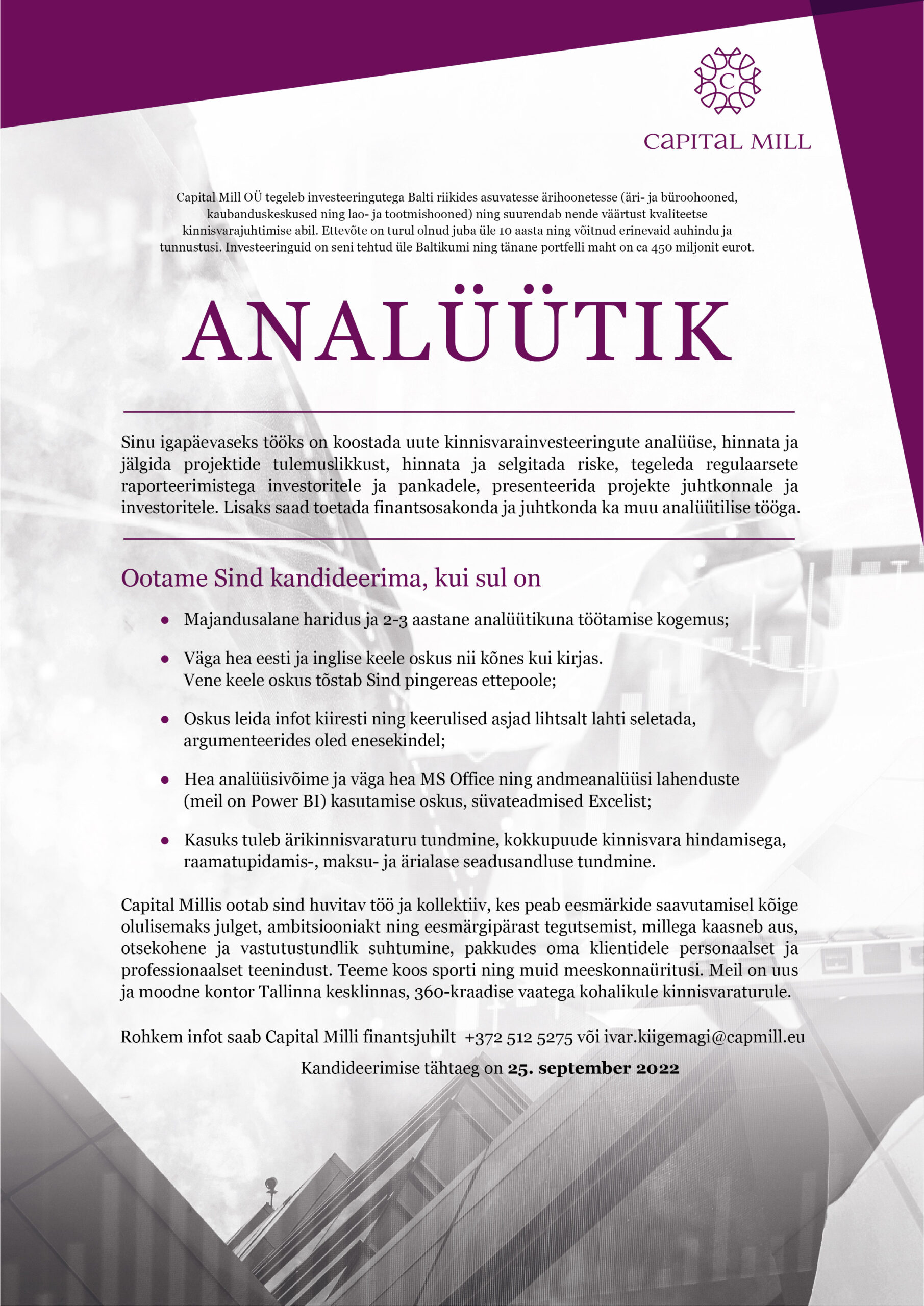 C

CAPITAL MILL

Capital Mill OÜ tegeleb investeeringutega Balti riikides asuvatesse ärihoonetesse (äri- ja büroohooned, kaubanduskeskused ning lao- ja tootmishooned) ning suurendab nende väärtust kvaliteetse kinnisvarajuhtimise abil. Ettevõte on turul olnud juba üle 10 aasta ning võitnud erinevaid auhindu ja tunnustusi. Investeeringuid on seni tehtud üle Baltikumi ning tänane portfelli maht on ca 450 miljonit eurot.

ANALÜÜTIK

Sinu igapäevaseks tööks on koostada uute kinnisvarainvesteeringute analüüse, hinnata ja jälgida projektide tulemuslikkust, hinnata ja selgitada riske, tegeleda regulaarsete raporteerimistega investoritele ja pankadele, presenteerida projekte juhtkonnale ja investoritele. Lisaks saad toetada finantsosakonda ja juhtkonda ka muu analüütilise tööga.

Ootame Sind kandideerima, kui sul on

• Majandusalane haridus ja 2-3 aastane analüütikuna töötamise kogemus;

• Väga hea eesti ja inglise keele oskus nii kõnes kui kirjas. Vene keele oskus tõstab Sind pingereas ettepoole;

• Oskus leida infot kiiresti ning keerulised asjad lihtsalt lahti seletada, argumenteerides oled enesekindel;

• Hea analüüsivõime ja väga hea MS Office ning andmeanalüüsi lahenduste (meil on Power BI) kasutamise oskus, süvateadmised Excelist;

• Kasuks tuleb ärikinnisvaraturu tundmine, kokkupuude kinnisvara hindamisega, raamatupidamis-, maksu- ja ärialase seadusandluse tundmine.

Capital Millis ootab sind huvitav töö ja kollektiiv, kes peab eesmärkide saavutamisel kõige olulisemaks julget, ambitsiooniakt ning eesmärgipärast tegutsemist, millega kaasneb aus, otsekohene ja vastutustundlik suhtumine, pakkudes oma klientidele personaalset ja professionaalset teenindust. Teeme koos sporti ning muid meeskonnaüritusi. Meil on uus ja moodne kontor Tallinna kesklinnas, 360-kraadise vaatega kohalikule kinnisvaraturule.

Rohkem infot saab Capital Milli finantsjuhilt +372 512 5275 või ivar.kiigemagi@capmill.eu

Kandideerimise tähtaeg on 25. september 2022